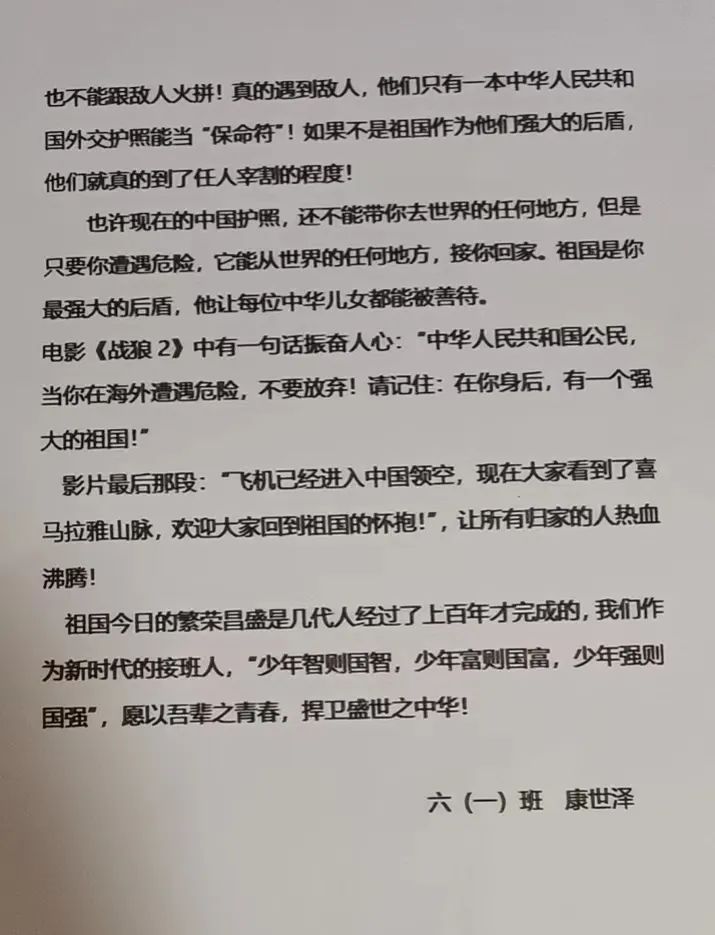 也不能跟敌人火拼！真的遇到敌人，他们只有一本中华人民共和国外交护照能当“保命符”！如果不是祖国作为他们强大的后盾，他们就真的到了任人宰割的程度！

也许现在的中国护照，还不能带你去世界的任何地方，但是只要你遭遇危险，它能从世界的任何地方，接你回家。祖国是你最强大的后盾，他让每位中华儿女都能被善待。

电影《战狼 2》中有一句话振奋人心：“中华人民共和国公民，当你在海外遭遇危险，不要放弃！请记住：在你身后，有一个强大的祖国！”

影片最后那段：“飞机已经进入中国领空，现在大家看到了喜马拉雅山脉，欢迎大家回到祖国的怀抱！”，让所有归家的人热血沸腾！

祖国今日的繁荣昌盛是几代人经过了上百年才完成的，我们作为新时代的接班人，“少年智则国智，少年富则国富，少年强则国强”，愿以吾辈之青春，捍卫盛世之中华！

六（一）班　康世泽